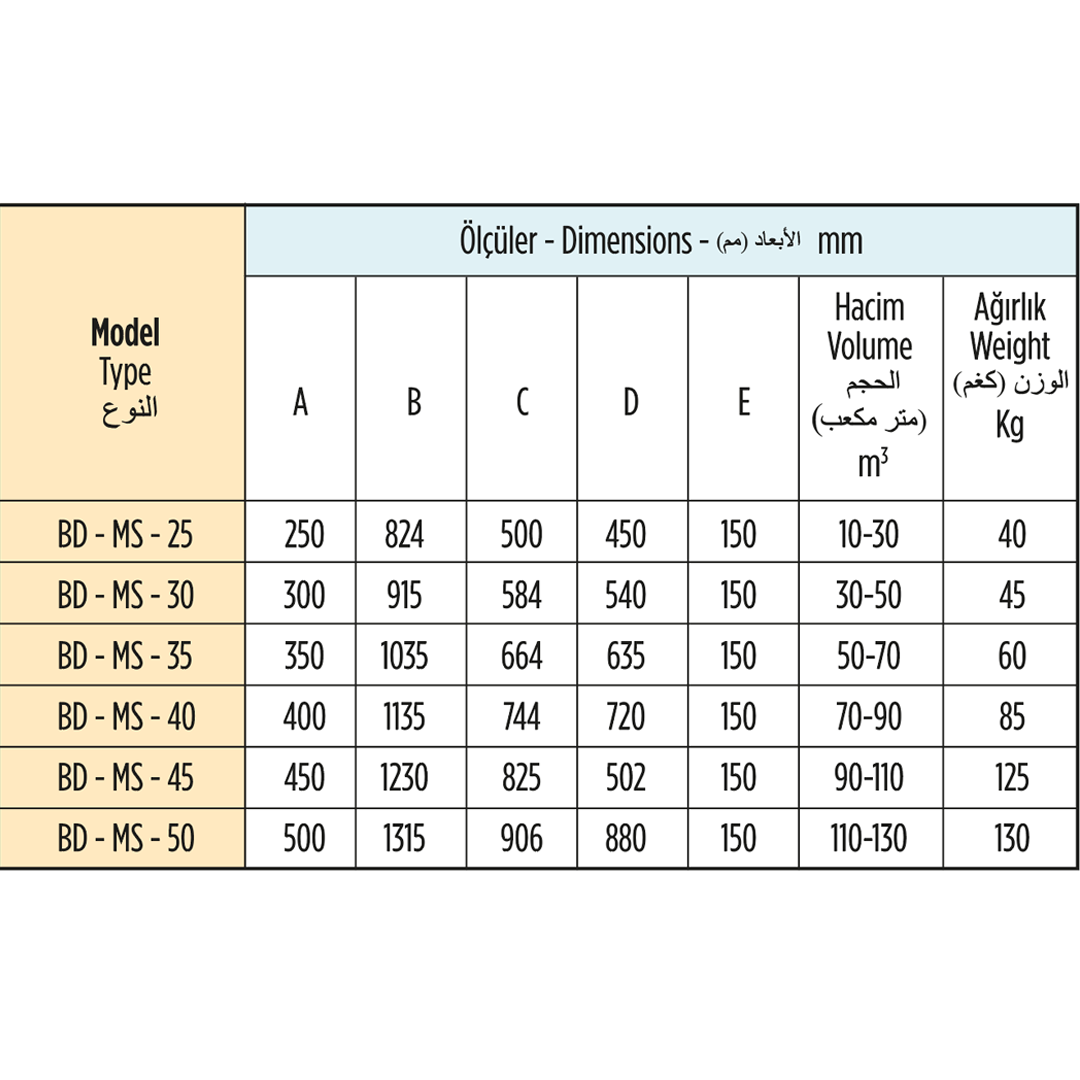 | Model Type النوع | Ölçüler - Dimensions - الأبعاد (مم) mm | | | | | | |
|---|---|---|---|---|---|---|---|
| | A | B | C | D | E | Hacim Volume الحجم (متر مكعب) $m^3$ | Ağırlık Weight الوزن (كغم) Kg |
| BD - MS - 25 | 250 | 824 | 500 | 450 | 150 | 10-30 | 40 |
| BD - MS - 30 | 300 | 915 | 584 | 540 | 150 | 30-50 | 45 |
| BD - MS - 35 | 350 | 1035 | 664 | 635 | 150 | 50-70 | 60 |
| BD - MS - 40 | 400 | 1135 | 744 | 720 | 150 | 70-90 | 85 |
| BD - MS - 45 | 450 | 1230 | 825 | 502 | 150 | 90-110 | 125 |
| BD - MS - 50 | 500 | 1315 | 906 | 880 | 150 | 110-130 | 130 |